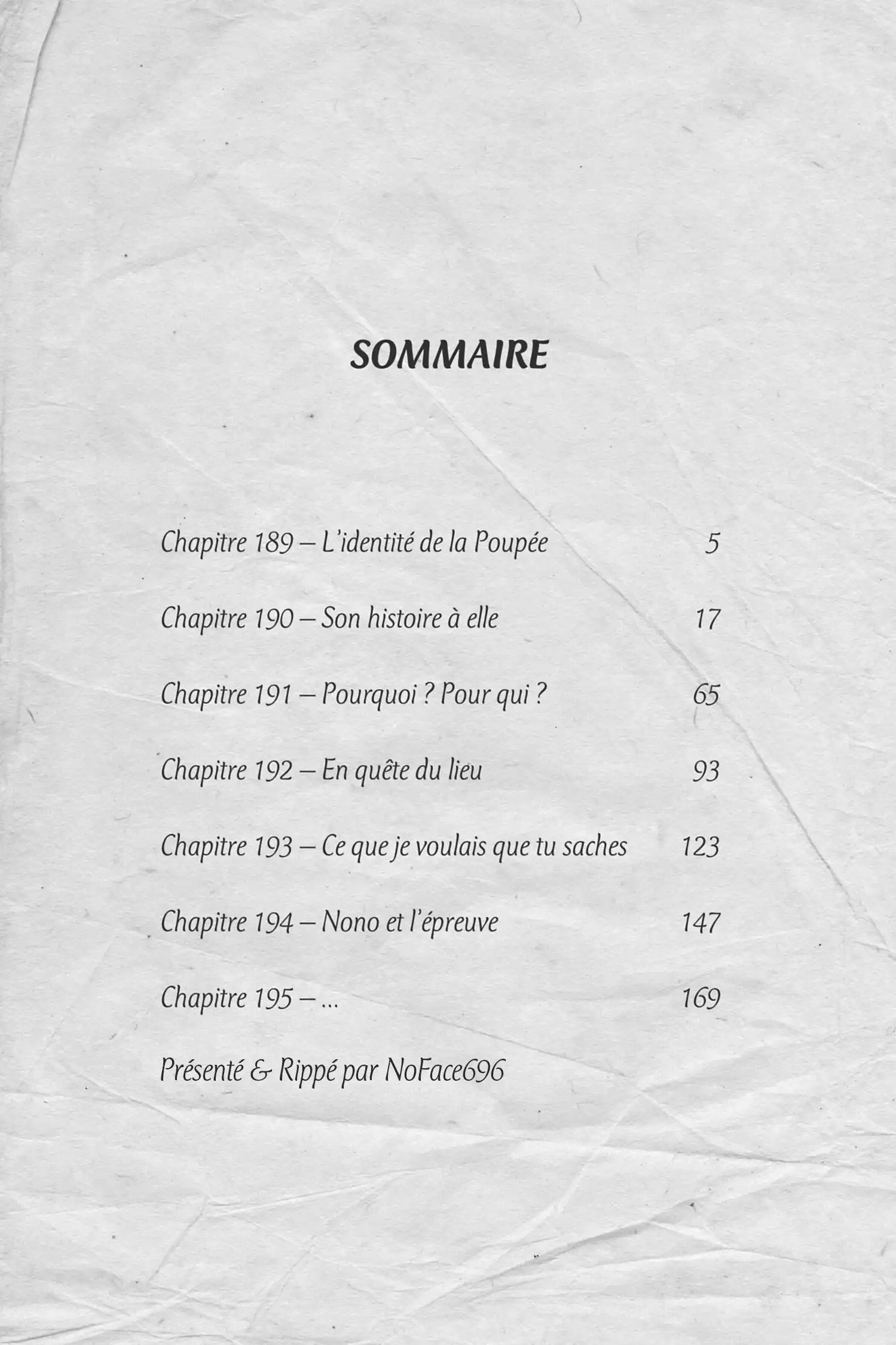 SOMMAIRE

Chapitre 189 – L'identité de la Poupée 5

Chapitre 190 – Son histoire à elle 17

Chapitre 191 – Pourquoi ? Pour qui ? 65

Chapitre 192 – En quête du lieu 93

Chapitre 193 – Ce que je voulais que tu saches 123

Chapitre 194 – Nono et l'épreuve 147

Chapitre 195 – ... 169

Présenté & Rippé par NoFace696